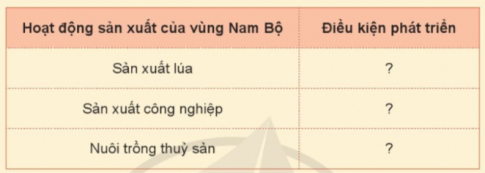 | Hoạt động sản xuất của vùng Nam Bộ | Điều kiện phát triển |
|---|---|
| Sản xuất lúa | ? |
| Sản xuất công nghiệp | ? |
| Nuôi trồng thuỷ sản | ? |